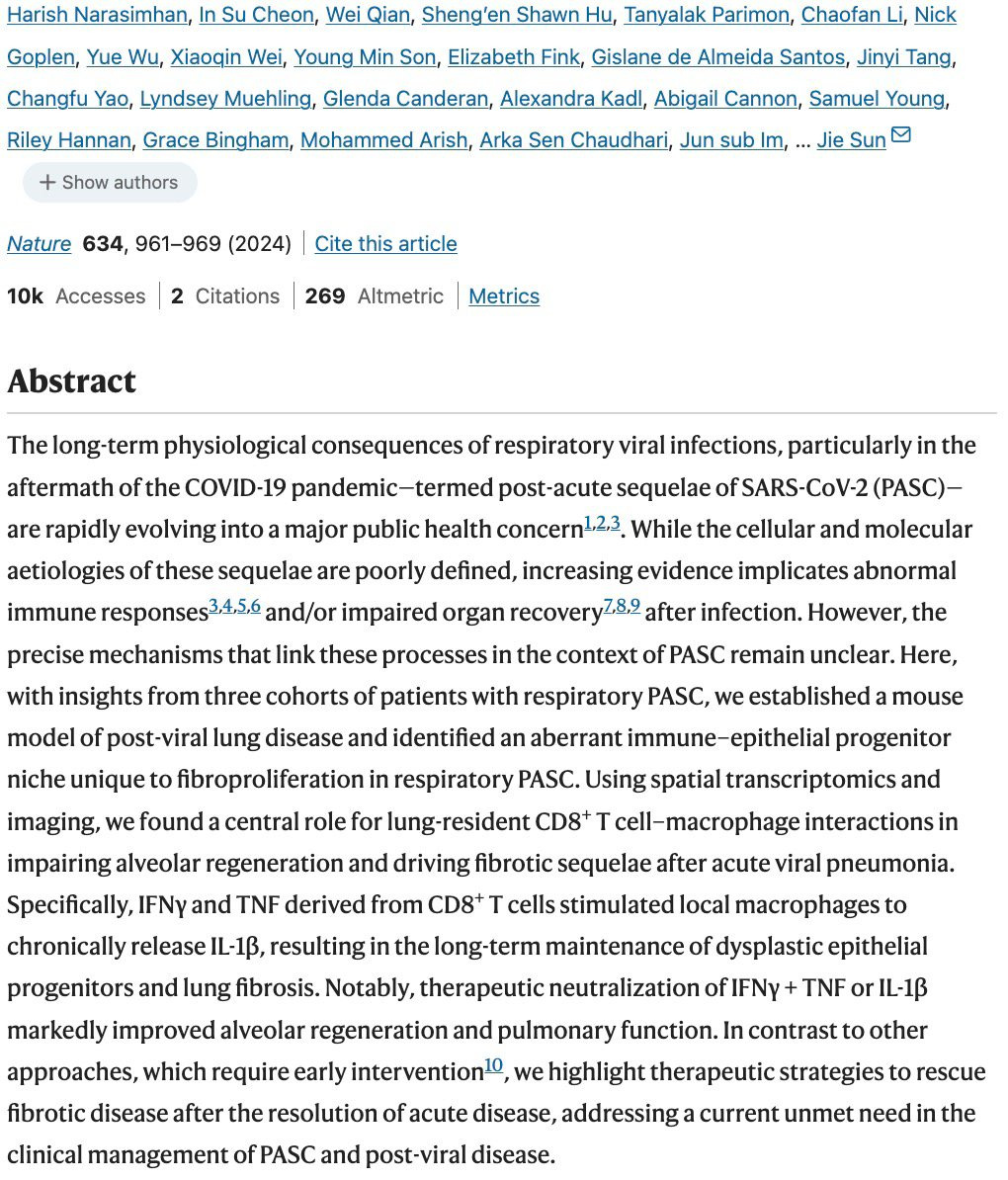 Harish Narasimhan, In Su Cheon, Wei Qian, Sheng'en Shawn Hu, Tanyalak Parimon, Chaofan Li, Nick Goplen, Yue Wu, Xiaoqin Wei, Young Min Son, Elizabeth Fink, Gislane de Almeida Santos, Jinyi Tang, Changfu Yao, Lyndsey Muehling, Glenda Canderan, Alexandra Kadl, Abigail Cannon, Samuel Young, Riley Hannan, Grace Bingham, Mohammed Arish, Arka Sen Chaudhari, Jun sub Im, ... Jie Sun

+ Show authors

Nature 634, 961–969 (2024) | Cite this article

10k Accesses | 2 Citations | 269 Altmetric | Metrics

Abstract

The long-term physiological consequences of respiratory viral infections, particularly in the aftermath of the COVID-19 pandemic—termed post-acute sequelae of SARS-CoV-2 (PASC)—are rapidly evolving into a major public health concern$^{1,2,3}$. While the cellular and molecular aetiologies of these sequelae are poorly defined, increasing evidence implicates abnormal immune responses$^{3,4,5,6}$ and/or impaired organ recovery$^{7,8,9}$ after infection. However, the precise mechanisms that link these processes in the context of PASC remain unclear. Here, with insights from three cohorts of patients with respiratory PASC, we established a mouse model of post-viral lung disease and identified an aberrant immune–epithelial progenitor niche unique to fibroproliferation in respiratory PASC. Using spatial transcriptomics and imaging, we found a central role for lung-resident CD8$^+$ T cell–macrophage interactions in impairing alveolar regeneration and driving fibrotic sequelae after acute viral pneumonia. Specifically, IFNγ and TNF derived from CD8$^+$ T cells stimulated local macrophages to chronically release IL-1β, resulting in the long-term maintenance of dysplastic epithelial progenitors and lung fibrosis. Notably, therapeutic neutralization of IFNγ + TNF or IL-1β markedly improved alveolar regeneration and pulmonary function. In contrast to other approaches, which require early intervention$^{10}$, we highlight therapeutic strategies to rescue fibrotic disease after the resolution of acute disease, addressing a current unmet need in the clinical management of PASC and post-viral disease.